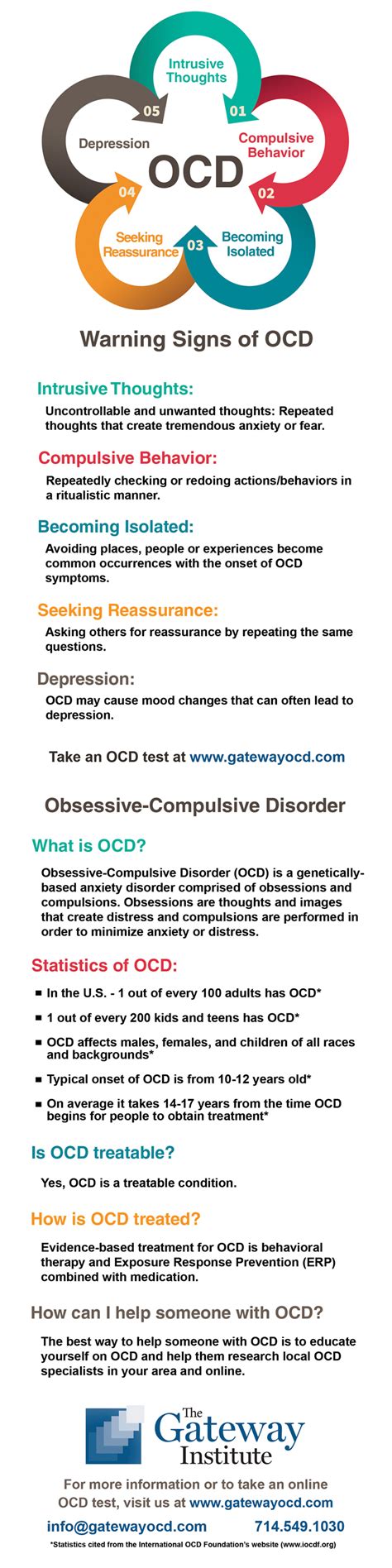 Intrusive Thoughts
01
Compulsive Behavior
02
Becoming Isolated
03
Seeking Reassurance
04
Depression
05
OCD

Warning Signs of OCD

Intrusive Thoughts:
Uncontrollable and unwanted thoughts: Repeated thoughts that create tremendous anxiety or fear.

Compulsive Behavior:
Repeatedly checking or redoing actions/behaviors in a ritualistic manner.

Becoming Isolated:
Avoiding places, people or experiences become common occurrences with the onset of OCD symptoms.

Seeking Reassurance:
Asking others for reassurance by repeating the same questions.

Depression:
OCD may cause mood changes that can often lead to depression.

Take an OCD test at www.gatewayocd.com

Obsessive-Compulsive Disorder

What is OCD?
Obsessive-Compulsive Disorder (OCD) is a genetically-based anxiety disorder comprised of obsessions and compulsions. Obsessions are thoughts and images that create distress and compulsions are performed in order to minimize anxiety or distress.

Statistics of OCD:
■ In the U.S. - 1 out of every 100 adults has OCD*
■ 1 out of every 200 kids and teens has OCD*
■ OCD affects males, females, and children of all races and backgrounds*
■ Typical onset of OCD is from 10-12 years old*
■ On average it takes 14-17 years from the time OCD begins for people to obtain treatment*

Is OCD treatable?
Yes, OCD is a treatable condition.

How is OCD treated?
Evidence-based treatment for OCD is behavioral therapy and Exposure Response Prevention (ERP) combined with medication.

How can I help someone with OCD?
The best way to help someone with OCD is to educate yourself on OCD and help them research local OCD specialists in your area and online.

The Gateway Institute

For more information or to take an online OCD test, visit us at www.gatewayocd.com

info@gatewayocd.com 714.549.1030

*Statistics cited from the International OCD Foundation's website (www.iocdf.org)